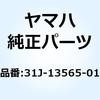 ヤマハ
純正パーツ

品番:31J-13565-01